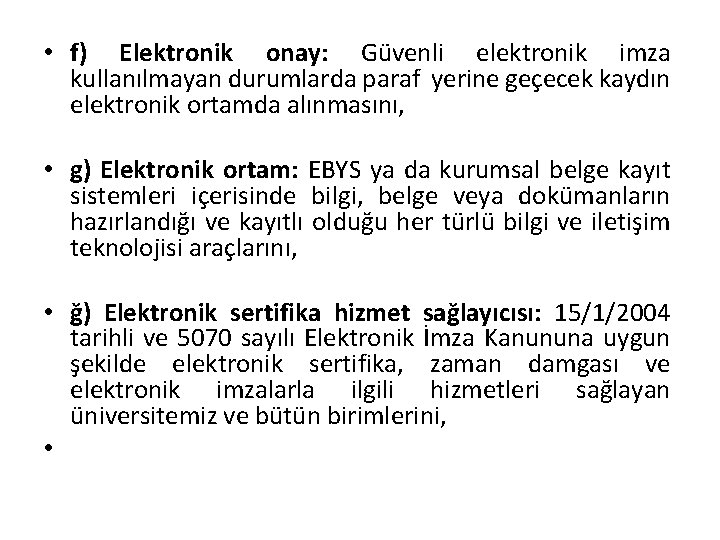 • f) Elektronik onay: Güvenli elektronik imza kullanılmayan durumlarda paraf yerine geçecek kaydın elektronik ortamda alınmasını,

• g) Elektronik ortam: EBYS ya da kurumsal belge kayıt sistemleri içerisinde bilgi, belge veya dokümanların hazırlandığı ve kayıtlı olduğu her türlü bilgi ve iletişim teknolojisi araçlarını,

• ğ) Elektronik sertifika hizmet sağlayıcısı: 15/1/2004 tarihli ve 5070 sayılı Elektronik İmza Kanununa uygun şekilde elektronik sertifika, zaman damgası ve elektronik imzalarla ilgili hizmetleri sağlayan üniversitemiz ve bütün birimlerini,

•